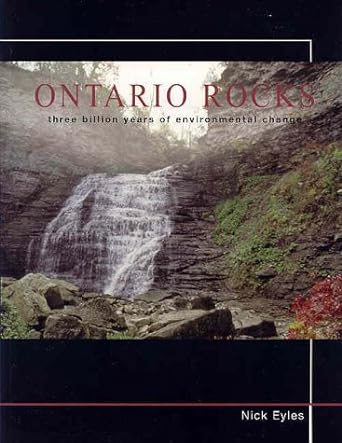 ONTARIO ROCKS
three billion years of environmental change

Nick Eyles